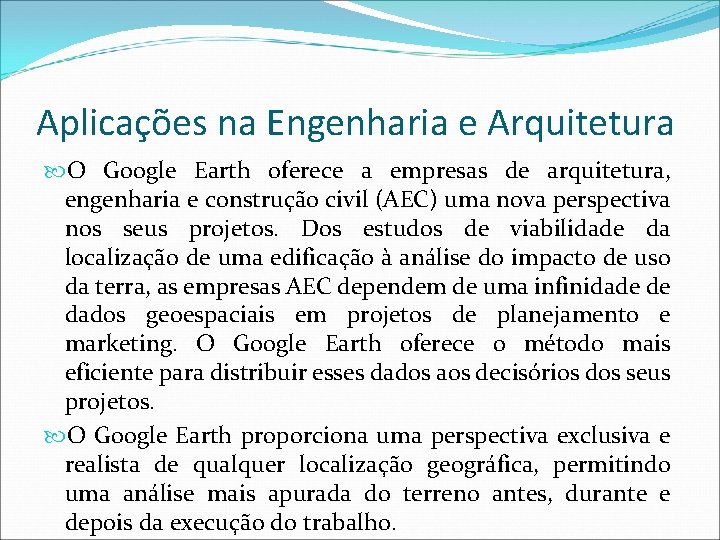 Aplicações na Engenharia e Arquitetura

O Google Earth oferece a empresas de arquitetura, engenharia e construção civil (AEC) uma nova perspectiva nos seus projetos. Dos estudos de viabilidade da localização de uma edificação à análise do impacto de uso da terra, as empresas AEC dependem de uma infinidade de dados geoespaciais em projetos de planejamento e marketing. O Google Earth oferece o método mais eficiente para distribuir esses dados aos decisórios dos seus projetos.

O Google Earth proporciona uma perspectiva exclusiva e realista de qualquer localização geográfica, permitindo uma análise mais apurada do terreno antes, durante e depois da execução do trabalho.